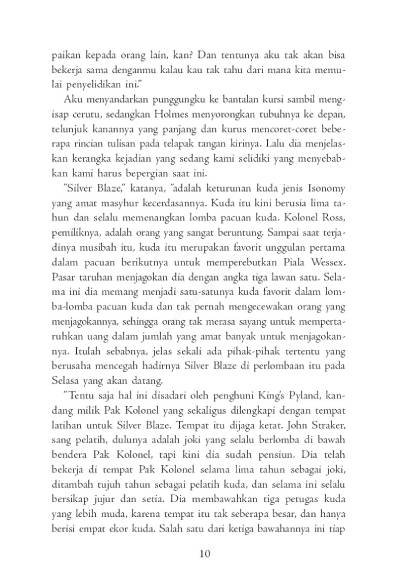 paikan kepada orang lain, kan? Dan tentunya aku tak akan bisa bekerja sama denganmu kalau kau tak tahu dari mana kita memulai penyelidikan ini."

Aku menyandarkan punggungku ke bantalan kursi sambil mengisap cerutu, sedangkan Holmes menyorongkan tubuhnya ke depan, telunjuk kanannya yang panjang dan kurus mencoret-coret beberapa rincian tulisan pada telapak tangan kirinya. Lalu dia menjelaskan kerangka kejadian yang sedang kami selidiki yang menyebabkan kami harus bepergian saat ini.

"Silver Blaze," katanya, "adalah keturunan kuda jenis Isonomy yang amat masyhur kecerdasannya. Kuda itu kini berusia lima tahun dan selalu memenangkan lomba pacuan kuda. Kolonel Ross, pemiliknya, adalah orang yang sangat beruntung. Sampai saat terjadinya musibah itu, kuda itu merupakan favorit unggulan pertama dalam pacuan berikutnya untuk memperebutkan Piala Wessex. Pasar taruhan menjagokan dia dengan angka tiga lawan satu. Selama ini dia memang menjadi satu-satunya kuda favorit dalam lomba-lomba pacuan kuda dan tak pernah mengecewakan orang yang menjagokannya, sehingga orang tak merasa sayang untuk mempertaruhkan uang dalam jumlah yang amat banyak untuk menjagokannya. Itulah sebabnya, jelas sekali ada pihak-pihak tertentu yang berusaha mencegah hadirnya Silver Blaze di perlombaan itu pada Selasa yang akan datang.

"Tentu saja hal ini disadari oleh penghuni King's Pyland, kandang milik Pak Kolonel yang sekaligus dilengkapi dengan tempat latihan untuk Silver Blaze. Tempat itu dijaga ketat. John Straker, sang pelatih, dulunya adalah joki yang selalu berlomba di bawah bendera Pak Kolonel, tapi kini dia sudah pensiun. Dia telah bekerja di tempat Pak Kolonel selama lima tahun sebagai joki, ditambah tujuh tahun sebagai pelatih kuda, dan selama ini selalu bersikap jujur dan setia. Dia membawahkan tiga petugas kuda yang lebih muda, karena tempat itu tak seberapa besar, dan hanya berisi empat ekor kuda. Salah satu dari ketiga bawahannya ini tiap

10